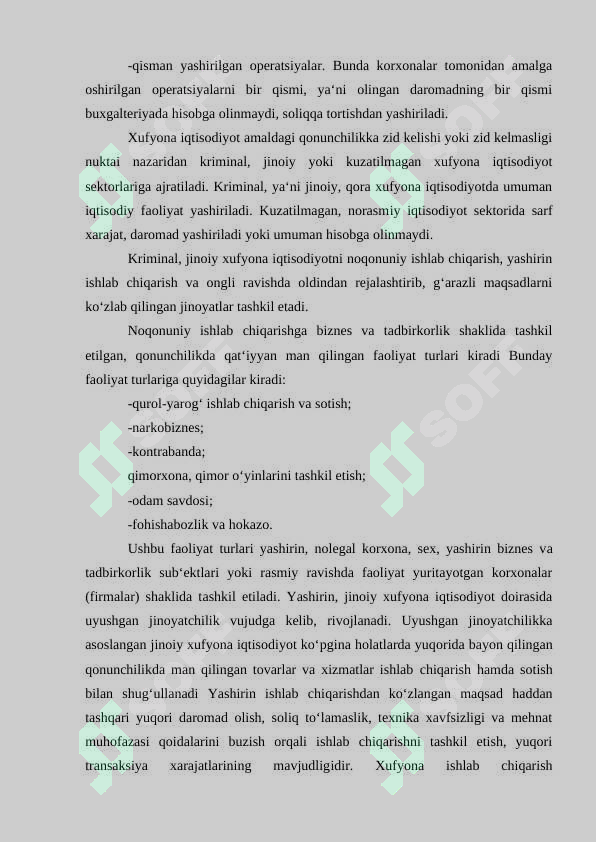 -qisman yashirilgan operatsiyalar. Bunda korxonalar tomonidan amalga oshirilgan operatsiyalarni bir qismi, ya‘ni olingan daromadning bir qismi buxgalteriyada hisobga olinmaydi, soliqqa tortishdan yashiriladi.

Xufyona iqtisodiyot amaldagi qonunchilikka zid kelishi yoki zid kelmasligi nuktai nazaridan kriminal, jinoiy yoki kuzatilmagan xufyona iqtisodiyot sektorlariga ajratiladi. Kriminal, ya‘ni jinoiy, qora xufyona iqtisodiyotda umuman iqtisodiy faoliyat yashiriladi. Kuzatilmagan, norasmiy iqtisodiyot sektorida sarf xarajat, daromad yashiriladi yoki umuman hisobga olinmaydi.

Kriminal, jinoiy xufyona iqtisodiyotni noqonuniy ishlab chiqarish, yashirin ishlab chiqarish va ongli ravishda oldindan rejalashtirib, g‘arazli maqsadlarni ko‘zlab qilingan jinoyatlar tashkil etadi.

Noqonuniy ishlab chiqarishga biznes va tadbirkorlik shaklida tashkil etilgan, qonunchilikda qat‘iyyan man qilingan faoliyat turlari kiradi Bunday faoliyat turlariga quyidagilar kiradi:

-qurol-yarog‘ ishlab chiqarish va sotish;

-narkobiznes;

-kontrabanda;

qimorxona, qimor o‘yinlarini tashkil etish;

-odam savdosi;

-fohishabozlik va hokazo.

Ushbu faoliyat turlari yashirin, nolegal korxona, sex, yashirin biznes va tadbirkorlik sub‘ektlari yoki rasmiy ravishda faoliyat yuritayotgan korxonalar (firmalar) shaklida tashkil etiladi. Yashirin, jinoiy xufyona iqtisodiyot doirasida uyushgan jinoyatchilik vujudga kelib, rivojlanadi. Uyushgan jinoyatchilikka asoslangan jinoiy xufyona iqtisodiyot ko‘pgina holatlarda yuqorida bayon qilingan qonunchilikda man qilingan tovarlar va xizmatlar ishlab chiqarish hamda sotish bilan shug‘ullanadi Yashirin ishlab chiqarishdan ko‘zlangan maqsad haddan tashqari yuqori daromad olish, soliq to‘lamaslik, texnika xavfsizligi va mehnat muhofazasi qoidalarini buzish orqali ishlab chiqarishni tashkil etish, yuqori transaksiya xarajatlarining mavjudligidir. Xufyona ishlab chiqarish